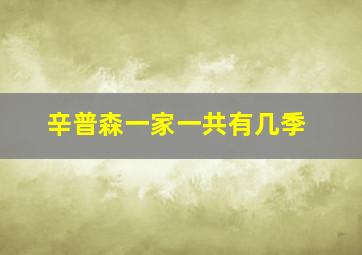 辛普森一家一共有几季